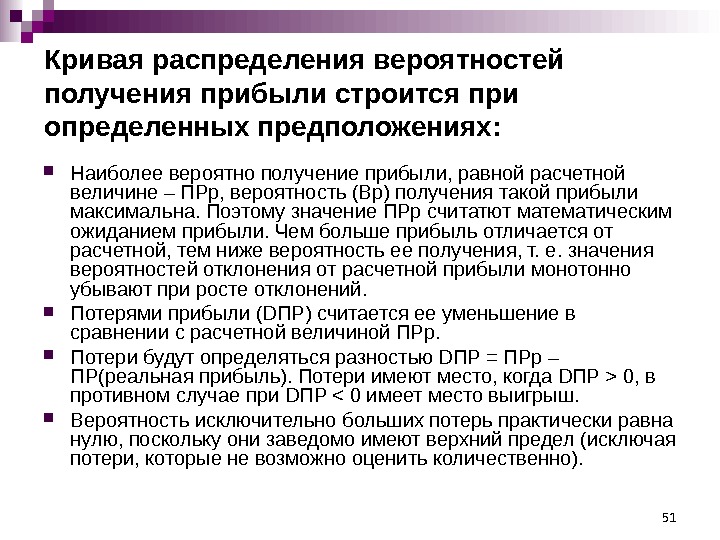 Кривая распределения вероятностей получения прибыли строится при определенных предположениях:

Наиболее вероятно получение прибыли, равной расчетной величине – ПРр, вероятность (Вр) получения такой прибыли максимальна. Поэтому значение ПРр считатют математическим ожиданием прибыли. Чем больше прибыль отличается от расчетной, тем ниже вероятность ее получения, т. е. значения вероятностей отклонения от расчетной прибыли монотонно убывают при росте отклонений.

Потерями прибыли (DПР) считается ее уменьшение в сравнении с расчетной величиной ПРр.

Потери будут определяться разностью DПР = ПРр – ПР(реальная прибыль). Потери имеют место, когда DПР > 0, в противном случае при DПР < 0 имеет место выигрыш.

Вероятность исключительно больших потерь практически равна нулю, поскольку они заведомо имеют верхний предел (исключая потери, которые не возможно оценить количественно).

51